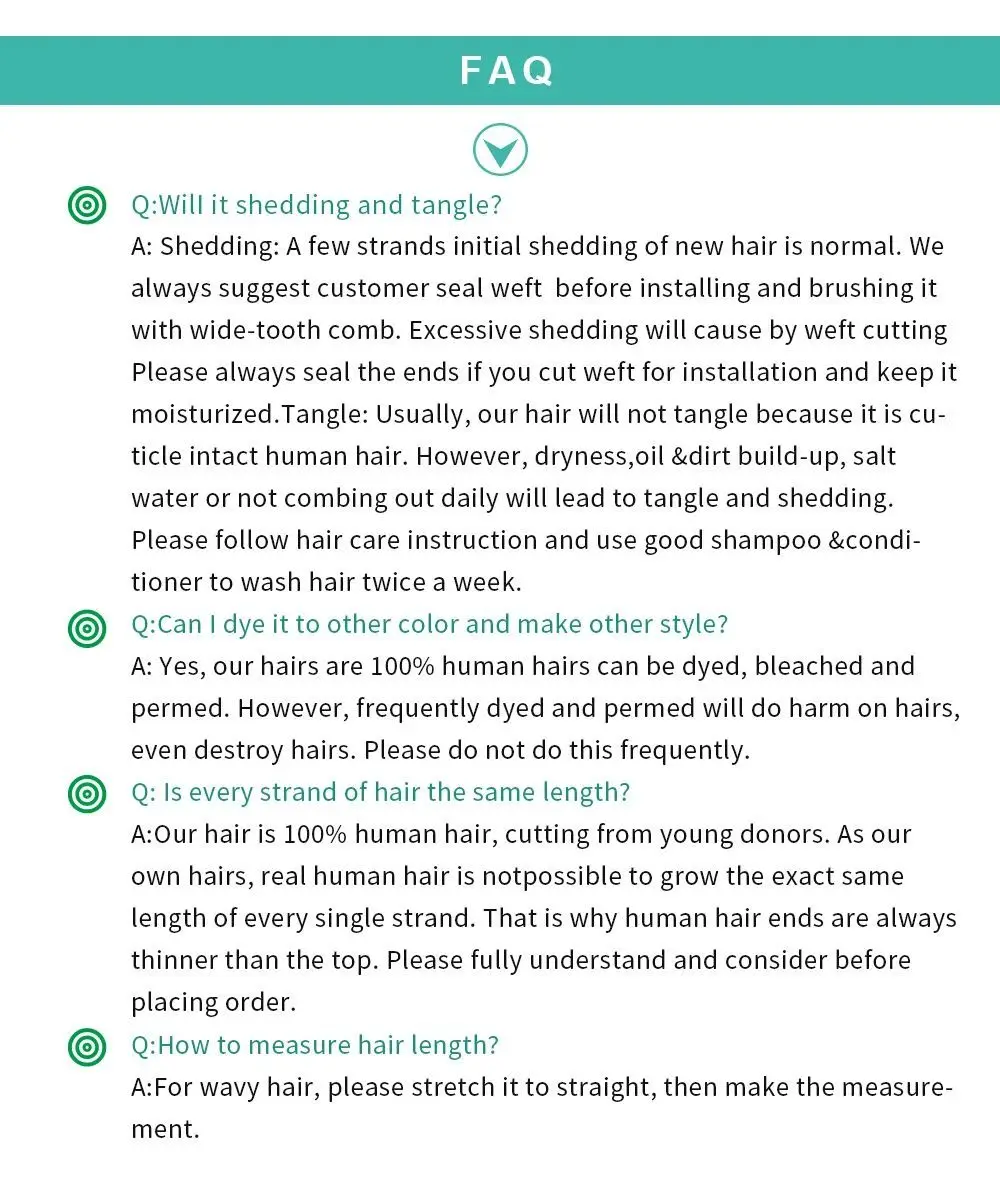 FAQ

Q:Will it shedding and tangle?

A: Shedding: A few strands initial shedding of new hair is normal. We always suggest customer seal weft  before installing and brushing it with wide-tooth comb. Excessive shedding will cause by weft cutting Please always seal the ends if you cut weft for installation and keep it moisturized.Tangle: Usually, our hair will not tangle because it is cuticle intact human hair. However, dryness,oil &dirt build-up, salt water or not combing out daily will lead to tangle and shedding. Please follow hair care instruction and use good shampoo &conditioner to wash hair twice a week.

Q:Can I dye it to other color and make other style?

A: Yes, our hairs are 100% human hairs can be dyed, bleached and permed. However, frequently dyed and permed will do harm on hairs, even destroy hairs. Please do not do this frequently.

Q: Is every strand of hair the same length?

A:Our hair is 100% human hair, cutting from young donors. As our own hairs, real human hair is notpossible to grow the exact same length of every single strand. That is why human hair ends are always thinner than the top. Please fully understand and consider before placing order.

Q:How to measure hair length?

A:For wavy hair, please stretch it to straight, then make the measurement.